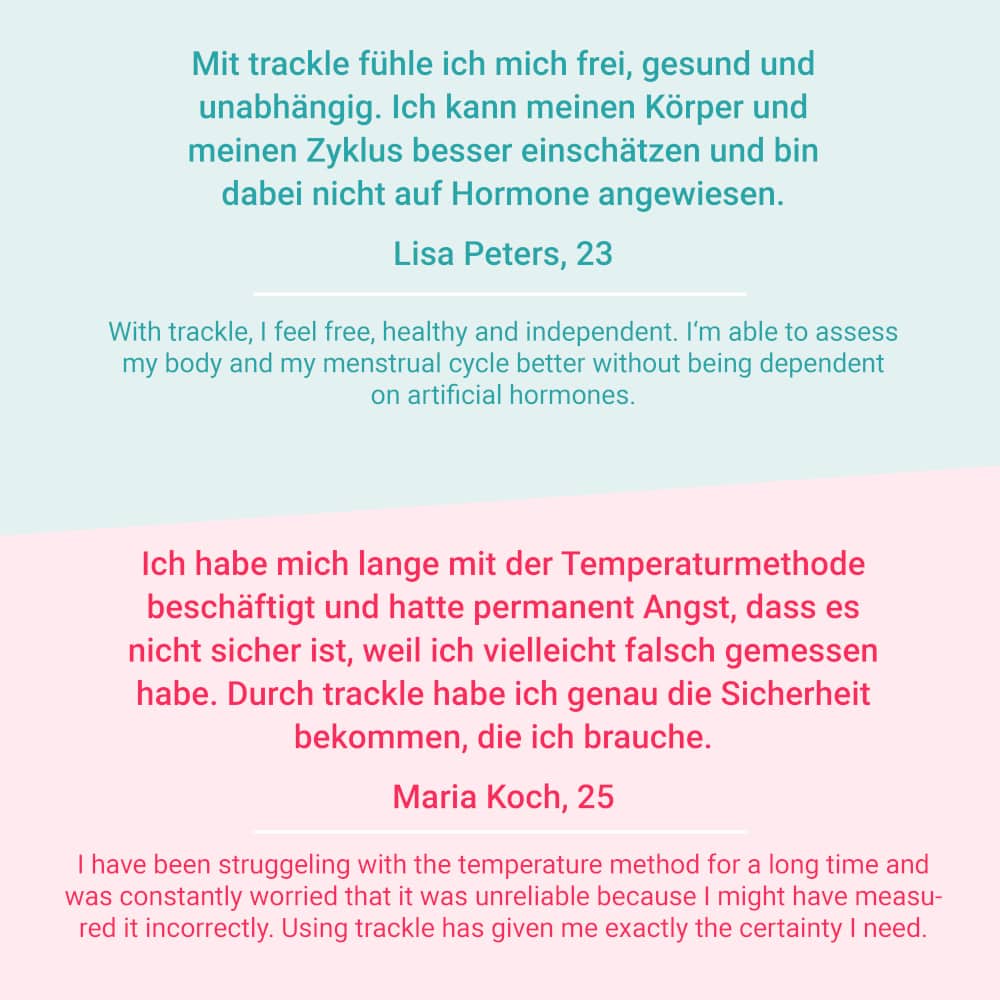 Mit trackle fühle ich mich frei, gesund und unabhängig. Ich kann meinen Körper und meinen Zyklus besser einschätzen und bin dabei nicht auf Hormone angewiesen.

Lisa Peters, 23

With trackle, I feel free, healthy and independent. I'm able to assess my body and my menstrual cycle better without being dependent on artificial hormones.

Ich habe mich lange mit der Temperaturmethode beschäftigt und hatte permanent Angst, dass es nicht sicher ist, weil ich vielleicht falsch gemessen habe. Durch trackle habe ich genau die Sicherheit bekommen, die ich brauche.

Maria Koch, 25

I have been struggeling with the temperature method for a long time and was constantly worried that it was unreliable because I might have measured it incorrectly. Using trackle has given me exactly the certainty I need.